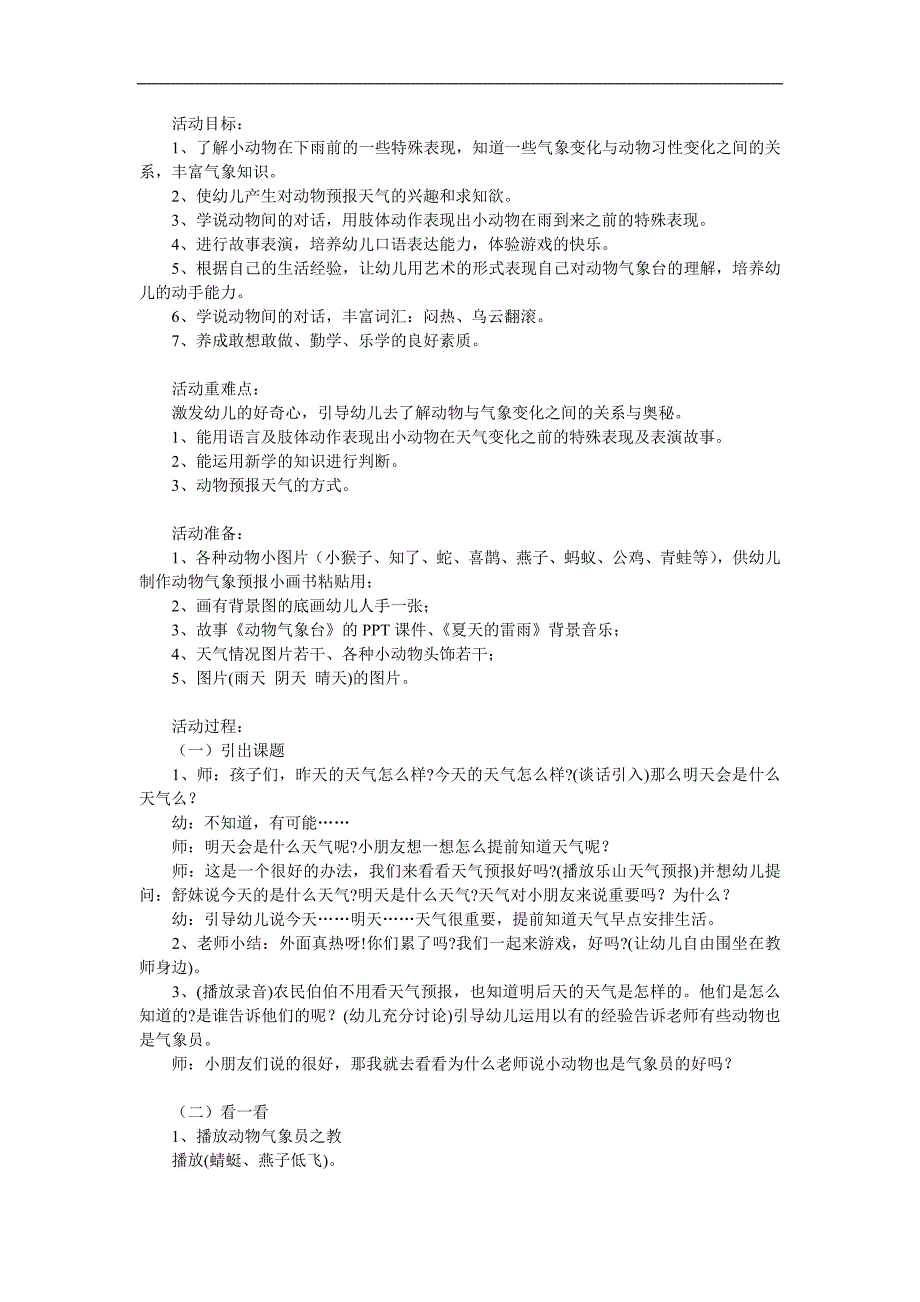 活动目标：

1、了解小动物在下雨前的一些特殊表现，知道一些气象变化与动物习性变化之间的关系，丰富气象知识。

2、使幼儿产生对动物预报天气的兴趣和求知欲。

3、学说动物间的对话，用肢体动作表现出小动物在雨到来之前的特殊表现。

4、进行故事表演，培养幼儿口语表达能力，体验游戏的快乐。

5、根据自己的生活经验，让幼儿用艺术的形式表现自己对动物气象台的理解，培养幼儿的动手能力。

6、学说动物间的对话，丰富词汇：闷热、乌云翻滚。

7、养成敢想敢做、勤学、乐学的良好素质。

活动重难点：

激发幼儿的好奇心，引导幼儿去了解动物与气象变化之间的关系与奥秘。

1、能用语言及肢体动作表现出小动物在天气变化之前的特殊表现及表演故事。

2、能运用新学的知识进行判断。

3、动物预报天气的方式。

活动准备：

1、各种动物小图片（小猴子、知了、蛇、喜鹊、燕子、蚂蚁、公鸡、青蛙等），供幼儿制作动物气象预报小画书粘贴用；

2、画有背景图的底画幼儿人手一张；

3、故事《动物气象台》的 PPT 课件、《夏天的雷雨》背景音乐；

4、天气情况图片若干、各种小动物头饰若干；

5、图片(雨天 阴天 晴天)的图片。

活动过程：

（一）引出课题

1、师：孩子们，昨天的天气怎么样?今天的天气怎么样?(谈话引入)那么明天会是什么天气么？

幼：不知道，有可能……

师：明天会是什么天气呢?小朋友想一想怎么提前知道天气呢？

师：这是一个很好的办法，我们来看看天气预报好吗?(播放乐山天气预报)并想幼儿提问：舒妹说今天的是什么天气?明天是什么天气?天气对小朋友来说重要吗？为什么？

幼：引导幼儿说今天……明天……天气很重要，提前知道天气早点安排生活。

2、老师小结：外面真热呀!你们累了吗?我们一起来游戏，好吗?(让幼儿自由围坐在教师身边)。

3、(播放录音)农民伯伯不用看天气预报，也知道明后天的天气是怎样的。他们是怎么知道的?是谁告诉他们的呢？(幼儿充分讨论)引导幼儿运用以有的经验告诉老师有些动物也是气象员。

师：小朋友们说的很好，那我就去看看为什么老师说小动物也是气象员的好吗？

（二）看一看

1、播放动物气象员之教

播放(蜻蜓、燕子低飞)。